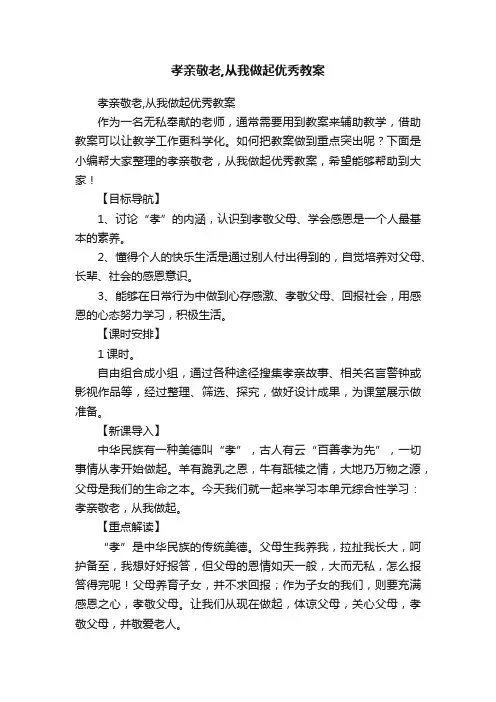 孝亲敬老,从我做起优秀教案

孝亲敬老,从我做起优秀教案

作为一名无私奉献的老师，通常需要用到教案来辅助教学，借助教案可以让教学工作更科学化。如何把教案做到重点突出呢？下面是小编帮大家整理的孝亲敬老，从我做起优秀教案，希望能够帮助到大家！

【目标导航】

1、讨论“孝”的内涵，认识到孝敬父母、学会感恩是一个人最基本的素养。

2、懂得个人的快乐生活是通过别人付出得到的，自觉培养对父母、长辈、社会的感恩意识。

3、能够在日常行为中做到心存感激、孝敬父母、回报社会，用感恩的心态努力学习，积极生活。

【课时安排】

1 课时。

自由组合成小组，通过各种途径搜集孝亲故事、相关名言警钟或影视作品等，经过整理、筛选、探究，做好设计成果，为课堂展示做准备。

【新课导入】

中华民族有一种美德叫“孝”，古人有云“百善孝为先”，一切事情从孝开始做起。羊有跪乳之恩，牛有舐犊之情，大地乃万物之源，父母是我们的生命之本。今天我们就一起来学习本单元综合性学习：孝亲敬老，从我做起。

【重点解读】

“孝”是中华民族的传统美德。父母生我养我，拉扯我长大，呵护备至，我想好好报答，但父母的恩情如天一般，大而无私，怎么报答得完呢！父母养育子女，并不求回报；作为子女的我们，则要充满感恩之心，孝敬父母。让我们从现在做起，体谅父母，关心父母，孝敬父母，并敬爱老人。